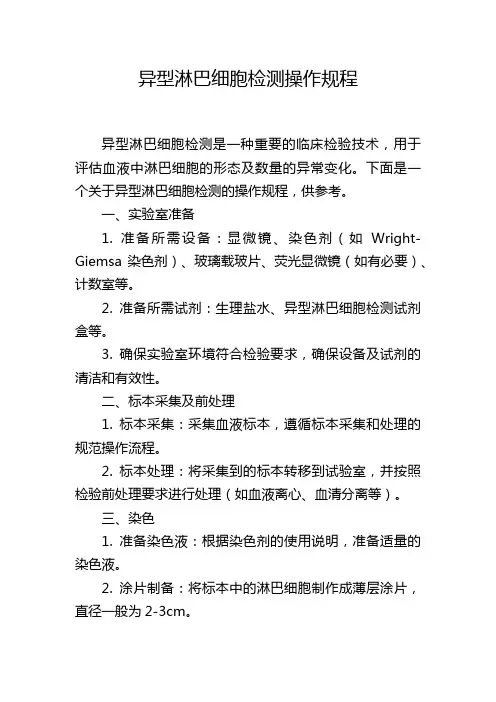 异型淋巴细胞检测操作规程

异型淋巴细胞检测是一种重要的临床检验技术，用于评估血液中淋巴细胞的形态及数量的异常变化。下面是一个关于异型淋巴细胞检测的操作规程，供参考。

一、实验室准备

1. 准备所需设备：显微镜、染色剂（如 Wright-Giemsa 染色剂）、玻璃载玻片、荧光显微镜（如有必要）、计数室等。

2. 准备所需试剂：生理盐水、异型淋巴细胞检测试剂盒等。

3. 确保实验室环境符合检验要求，确保设备及试剂的清洁和有效性。

二、标本采集及前处理

1. 标本采集：采集血液标本，遵循标本采集和处理的规范操作流程。

2. 标本处理：将采集到的标本转移到试验室，并按照检验前处理要求进行处理（如血液离心、血清分离等）。

三、染色

1. 准备染色液：根据染色剂的使用说明，准备适量的染色液。

2. 涂片制备：将标本中的淋巴细胞制作成薄层涂片，直径一般为 2-3cm。